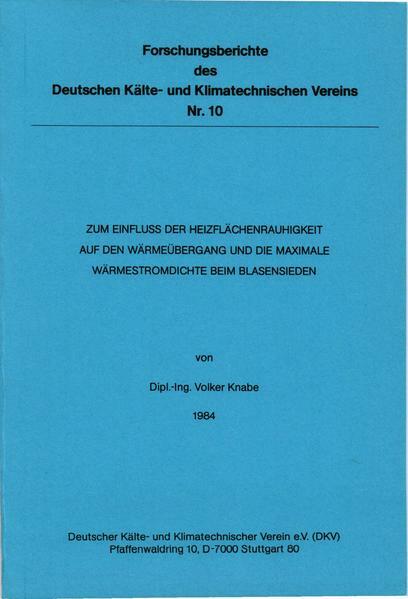 Forschungsberichte
des
Deutschen Kälte- und Klimatechnischen Vereins
Nr. 10

ZUM EINFLUSS DER HEIZFLÄCHENRAUHIGKEIT
AUF DEN WÄRMEÜBERGANG UND DIE MAXIMALE
WÄRMESTROMDICHTE BEIM BLASENSIEDEN

von

Dipl.-Ing. Volker Knabe

1984

Deutscher Kälte- und Klimatechnischer Verein e.V. (DKV)
Pfaffenwaldring 10, D-7000 Stuttgart 80